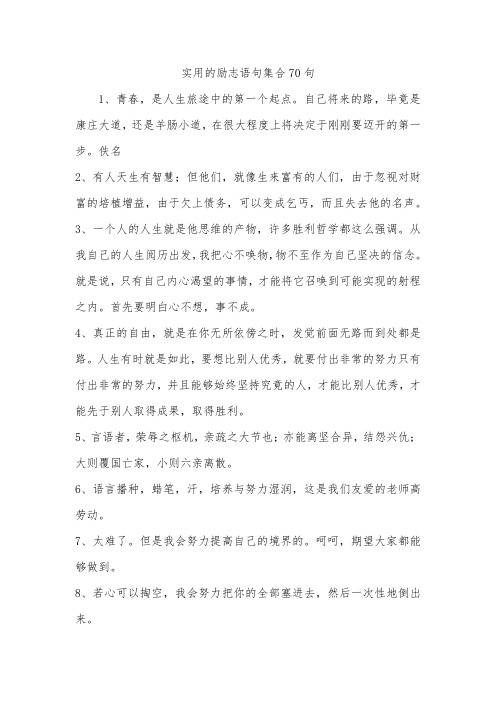 实用的励志语句集合70句

1、青春，是人生旅途中的第一个起点。自己将来的路，毕竟是康庄大道，还是羊肠小道，在很大程度上将决定于刚刚要迈开的第一步。佚名

2、有人天生有智慧；但他们，就像生来富有的人们，由于忽视对财富的培植增益，由于欠上债务，可以变成乞丐，而且失去他的名声。

3、一个人的人生就是他思维的产物，许多胜利哲学都这么强调。从我自己的人生阅历出发，我把心不唤物，物不至作为自己坚决的信念。就是说，只有自己内心渴望的事情，才能将它召唤到可能实现的射程之内。首先要明白心不想，事不成。

4、真正的自由，就是在你无所依傍之时，发觉前面无路而到处都是路。人生有时就是如此，要想比别人优秀，就要付出非常的努力只有付出非常的努力，并且能够始终坚持究竟的人，才能比别人优秀，才能先于别人取得成果，取得胜利。

5、言语者，荣辱之枢机，亲疏之大节也；亦能离坚合异，结怨兴仇；大则覆国亡家，小则六亲离散。

6、语言播种，蜡笔，汗，培养与努力湿润，这是我们友爱的老师高劳动。

7、太难了。但是我会努力提高自己的境界的。呵呵，期望大家都能够做到。

8、若心可以掏空，我会努力把你的全部塞进去，然后一次性地倒出来。